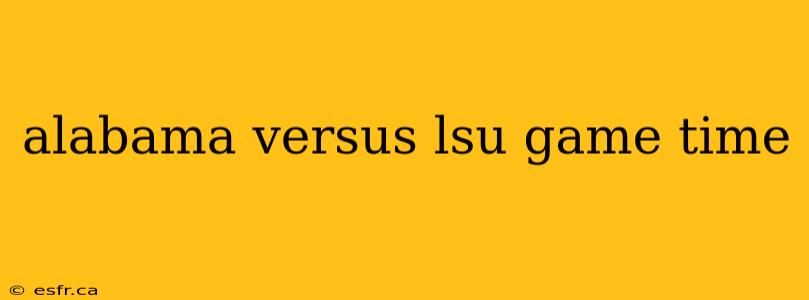 alabama versus lsu game time

© esfr.ca